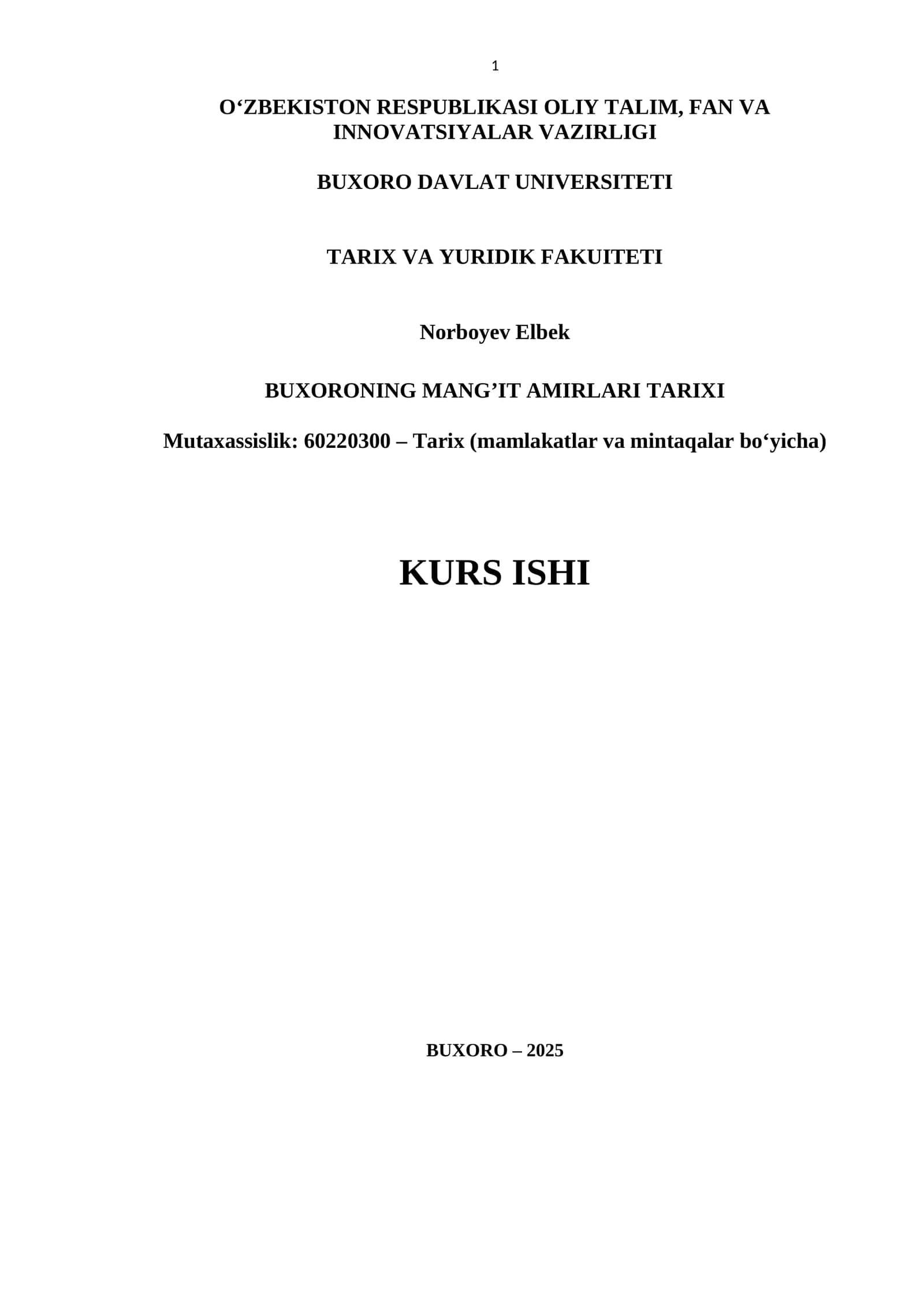 1

O'ZBEKISTON RESPUBLIKASI OLIY TALIM, FAN VA INNOVATSIYALAR VAZIRLIGI

BUXORO DAVLAT UNIVERSITETI

TARIX VA YURIDIK FAKUITETI

Norboyev Elbek

BUXORONING MANG'IT AMIRLARI TARIXI

Mutaxassislik: 60220300 – Tarix (mamlakatlar va mintaqalar bo'yicha)

KURS ISHI

BUXORO – 2025